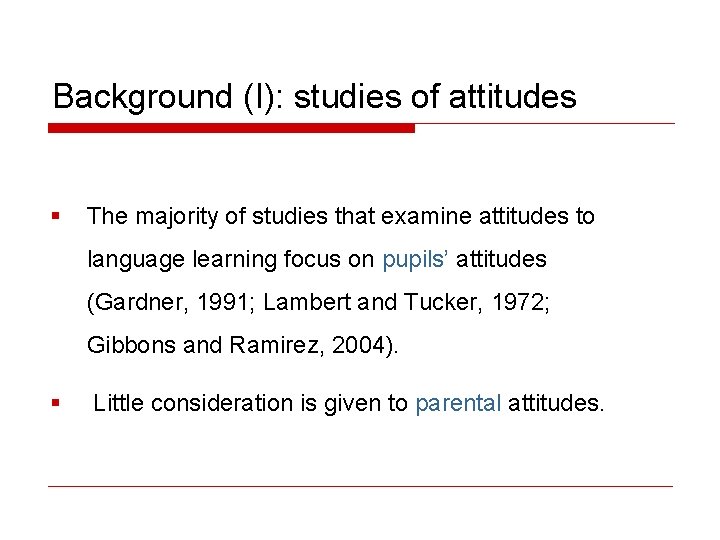 Background (I): studies of attitudes

▪ The majority of studies that examine attitudes to language learning focus on pupils' attitudes (Gardner, 1991; Lambert and Tucker, 1972; Gibbons and Ramirez, 2004).

▪ Little consideration is given to parental attitudes.